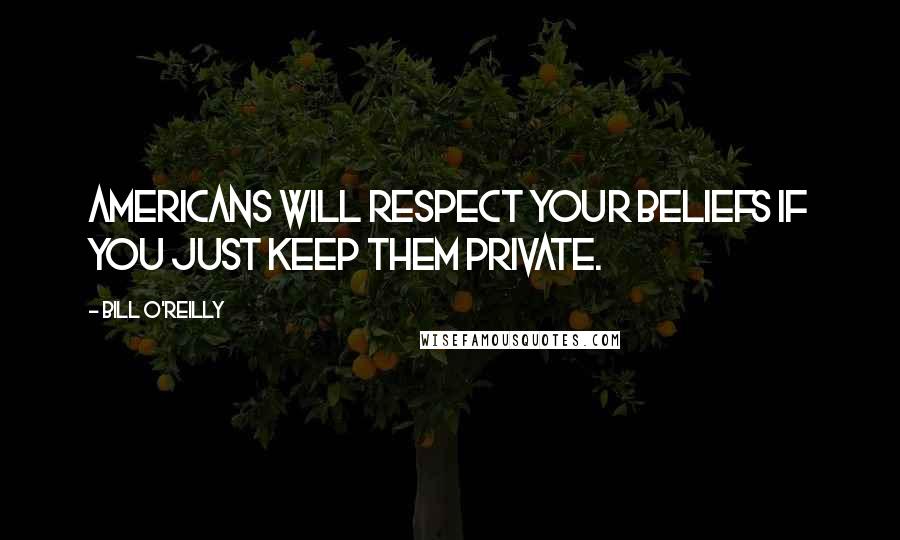 AMERICANS WILL RESPECT YOUR BELIEFS IF YOU JUST KEEP THEM PRIVATE.

- BILL O'REILLY

WISEFAMOUSQUOTES.COM